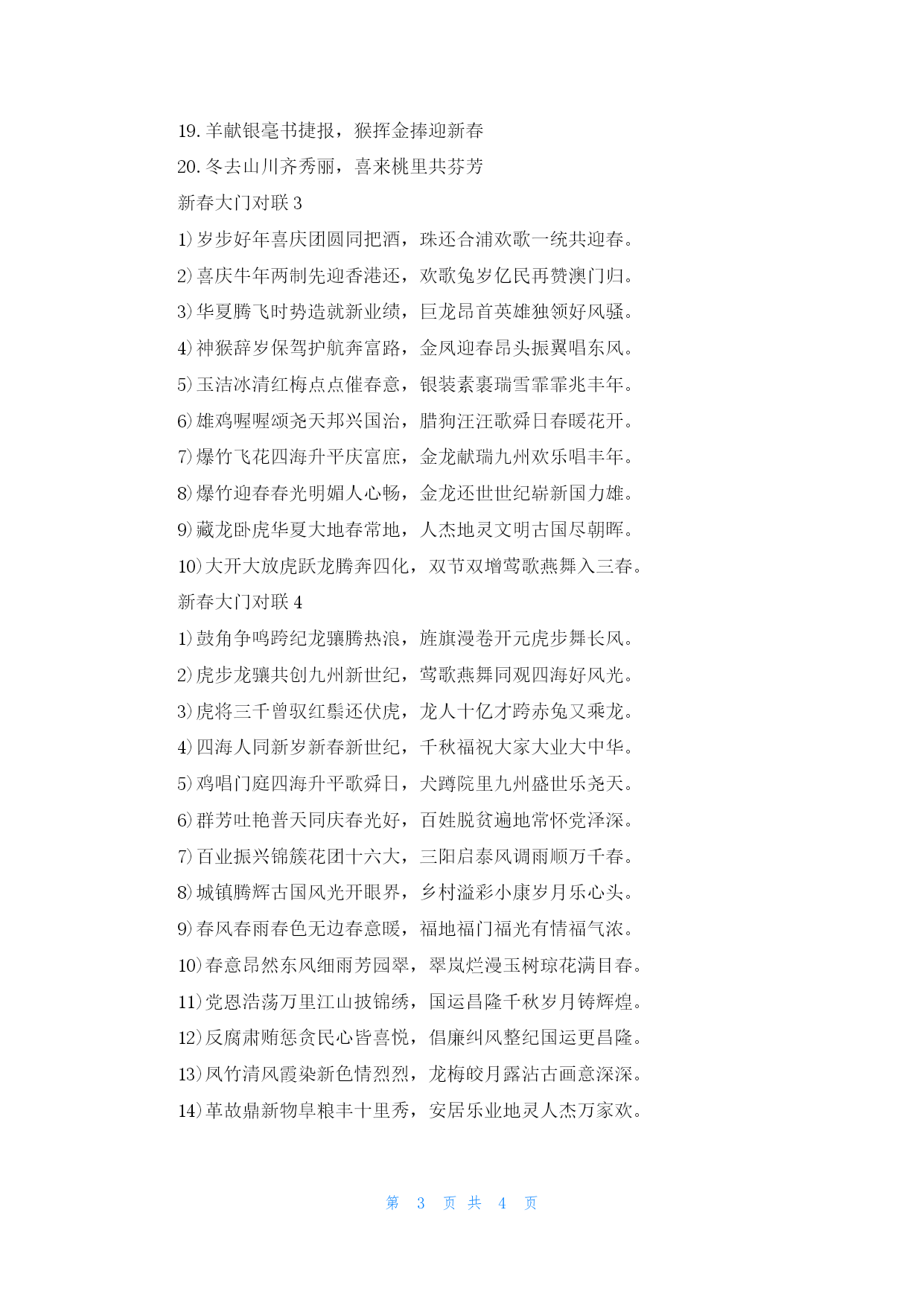 19. 羊献银毫书捷报，猴挥金捧迎新春

20. 冬去山川齐秀丽，喜来桃里共芬芳

新春大门对联 3

1) 岁步好年喜庆团圆同把酒，珠还合浦欢歌一统共迎春。

2) 喜庆牛年两制先迎香港还，欢歌兔岁亿民再赞澳门归。

3) 华夏腾飞时势造就新业绩，巨龙昂首英雄独领好风骚。

4) 神猴辞岁保驾护航奔富路，金凤迎春昂头振翼唱东风。

5) 玉洁冰清红梅点点催春意，银装素裹瑞雪霏霏兆丰年。

6) 雄鸡喔喔颂尧天邦兴国治，腊狗汪汪歌舜日春暖花开。

7) 爆竹飞花四海升平庆富庶，金龙献瑞九州欢乐唱丰年。

8) 爆竹迎春春光明媚人心畅，金龙还世世纪崭新国力雄。

9) 藏龙卧虎华夏大地春常地，人杰地灵文明古国尽朝晖。

10) 大开大放虎跃龙腾奔四化，双节双增莺歌燕舞入三春。

新春大门对联 4

1) 鼓角争鸣跨纪龙骧腾热浪，旌旗漫卷开元虎步舞长风。

2) 虎步龙骧共创九州新世纪，莺歌燕舞同观四海好风光。

3) 虎将三千曾驭红鬃还伏虎，龙人十亿才跨赤兔又乘龙。

4) 四海人同新岁新春新世纪，千秋福祝大家大业大中华。

5) 鸡唱门庭四海升平歌舜日，犬蹲院里九州盛世乐尧天。

6) 群芳吐艳普天同庆春光好，百姓脱贫遍地常怀党泽深。

7) 百业振兴锦簇花团十六大，三阳启泰风调雨顺万千春。

8) 城镇腾辉古国风光开眼界，乡村溢彩小康岁月乐心头。

9) 春风春雨春色无边春意暖，福地福门福光有情福气浓。

10) 春意昂然东风细雨芳园翠，翠岚烂漫玉树琼花满目春。

11) 党恩浩荡万里江山披锦绣，国运昌隆千秋岁月铸辉煌。

12) 反腐肃贿惩贪民心皆喜悦，倡廉纠风整纪国运更昌隆。

13) 凤竹清风霞染新色情烈烈，龙梅皎月露沾古画意深深。

14) 革故鼎新物阜粮丰十里秀，安居乐业地灵人杰万家欢。

第 3 页 共 4 页